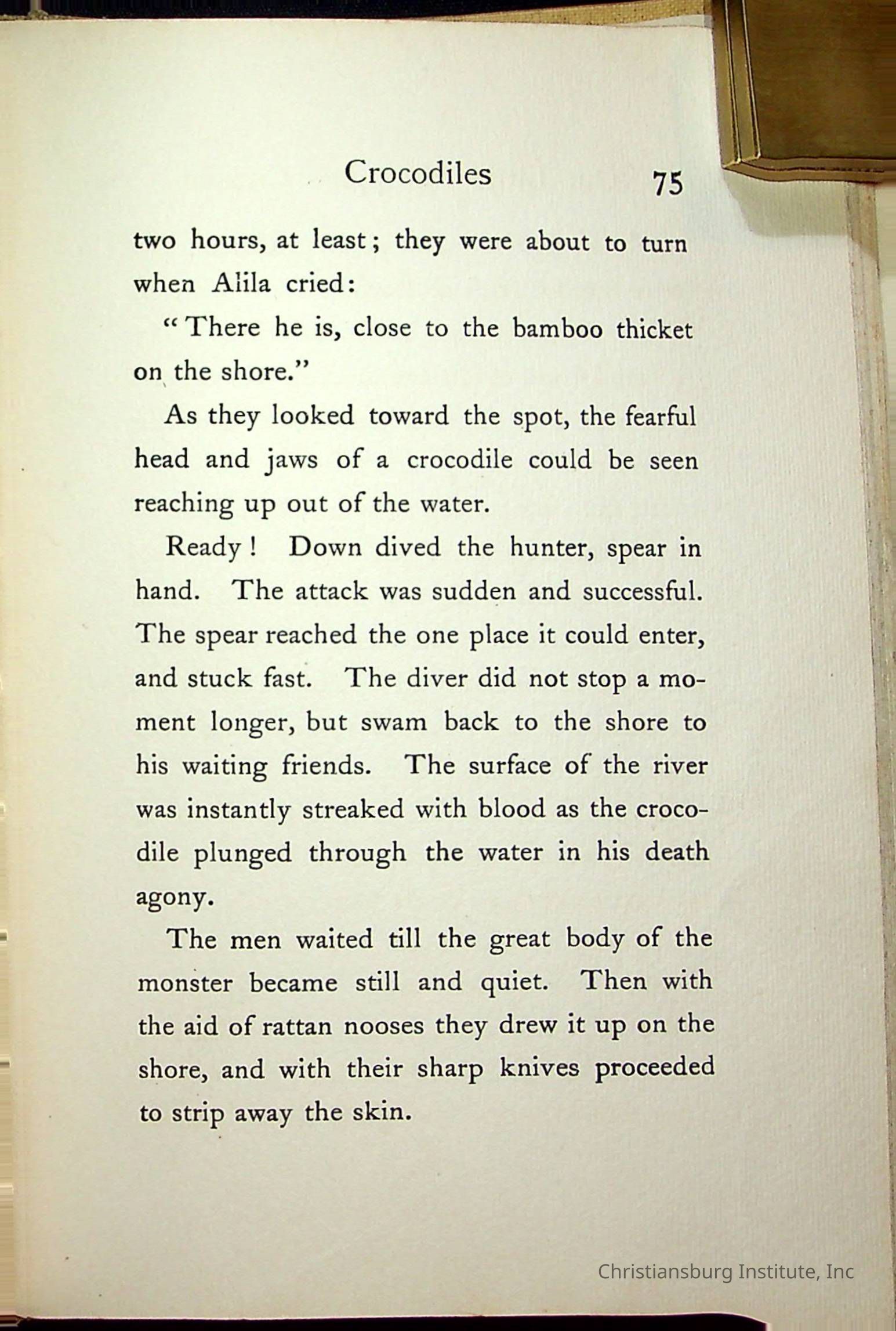 Crocodiles 75

two hours, at least; they were about to turn when Alila cried:

"There he is, close to the bamboo thicket on the shore."

As they looked toward the spot, the fearful head and jaws of a crocodile could be seen reaching up out of the water.

Ready! Down dived the hunter, spear in hand. The attack was sudden and successful. The spear reached the one place it could enter, and stuck fast. The diver did not stop a moment longer, but swam back to the shore to his waiting friends. The surface of the river was instantly streaked with blood as the crocodile plunged through the water in his death agony.

The men waited till the great body of the monster became still and quiet. Then with the aid of rattan nooses they drew it up on the shore, and with their sharp knives proceeded to strip away the skin.

Christiansburg Institute, Inc